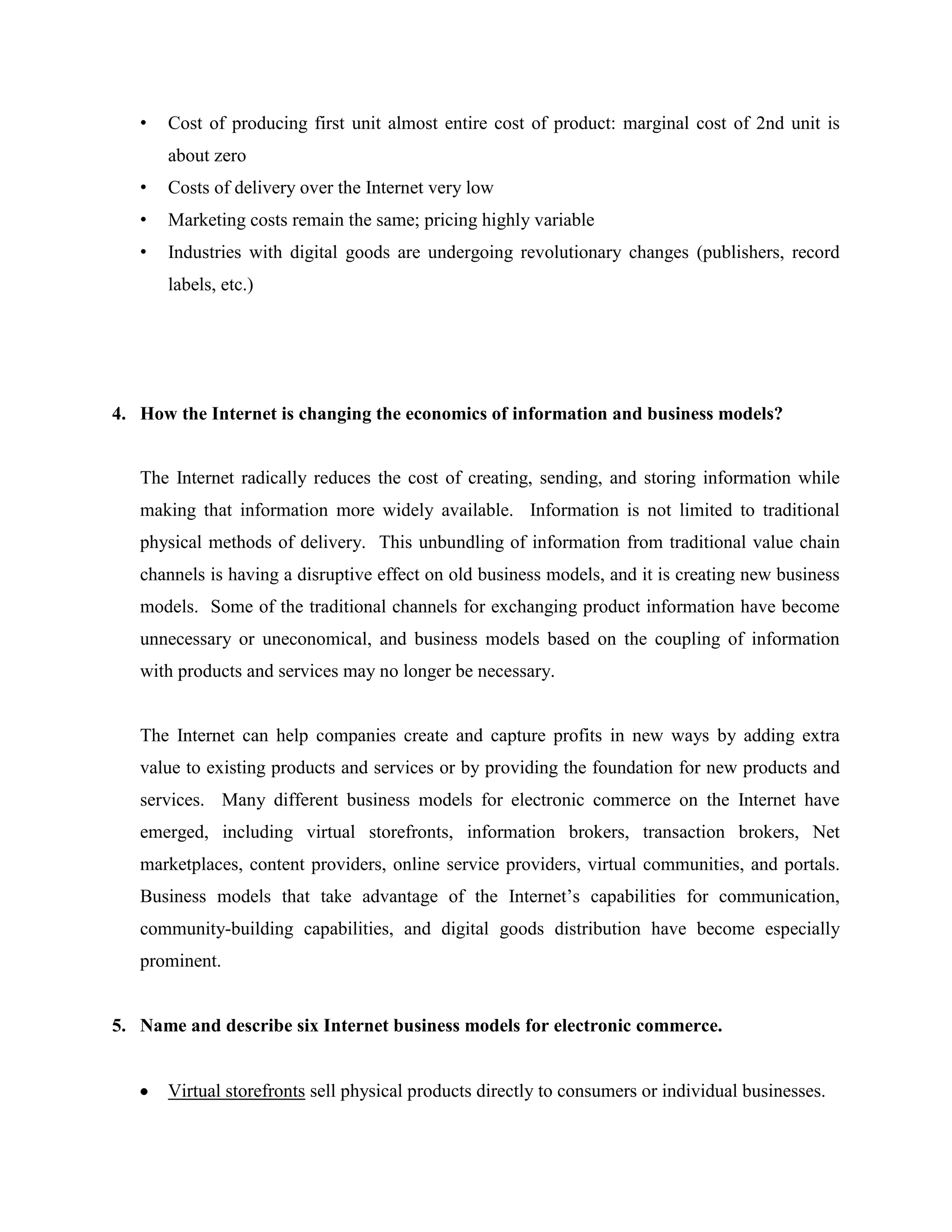 • Cost of producing first unit almost entire cost of product: marginal cost of 2nd unit is about zero
• Costs of delivery over the Internet very low
• Marketing costs remain the same; pricing highly variable
• Industries with digital goods are undergoing revolutionary changes (publishers, record labels, etc.)

4. How the Internet is changing the economics of information and business models?

The Internet radically reduces the cost of creating, sending, and storing information while making that information more widely available. Information is not limited to traditional physical methods of delivery. This unbundling of information from traditional value chain channels is having a disruptive effect on old business models, and it is creating new business models. Some of the traditional channels for exchanging product information have become unnecessary or uneconomical, and business models based on the coupling of information with products and services may no longer be necessary.

The Internet can help companies create and capture profits in new ways by adding extra value to existing products and services or by providing the foundation for new products and services. Many different business models for electronic commerce on the Internet have emerged, including virtual storefronts, information brokers, transaction brokers, Net marketplaces, content providers, online service providers, virtual communities, and portals. Business models that take advantage of the Internet's capabilities for communication, community-building capabilities, and digital goods distribution have become especially prominent.

5. Name and describe six Internet business models for electronic commerce.

• Virtual storefronts sell physical products directly to consumers or individual businesses.